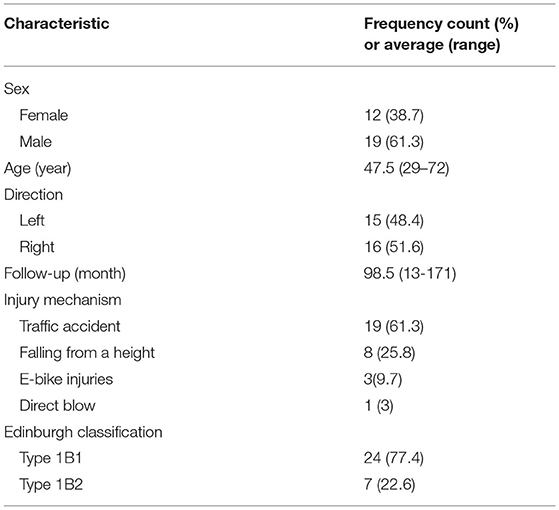 | Characteristic | Frequency count (%) or average (range) |
|---|---|
| Sex | |
| Female | 12 (38.7) |
| Male | 19 (61.3) |
| Age (year) | 47.5 (29–72) |
| Direction | |
| Left | 15 (48.4) |
| Right | 16 (51.6) |
| Follow-up (month) | 98.5 (13-171) |
| Injury mechanism | |
| Traffic accident | 19 (61.3) |
| Falling from a height | 8 (25.8) |
| E-bike injuries | 3(9.7) |
| Direct blow | 1 (3) |
| Edinburgh classification | |
| Type 1B1 | 24 (77.4) |
| Type 1B2 | 7 (22.6) |